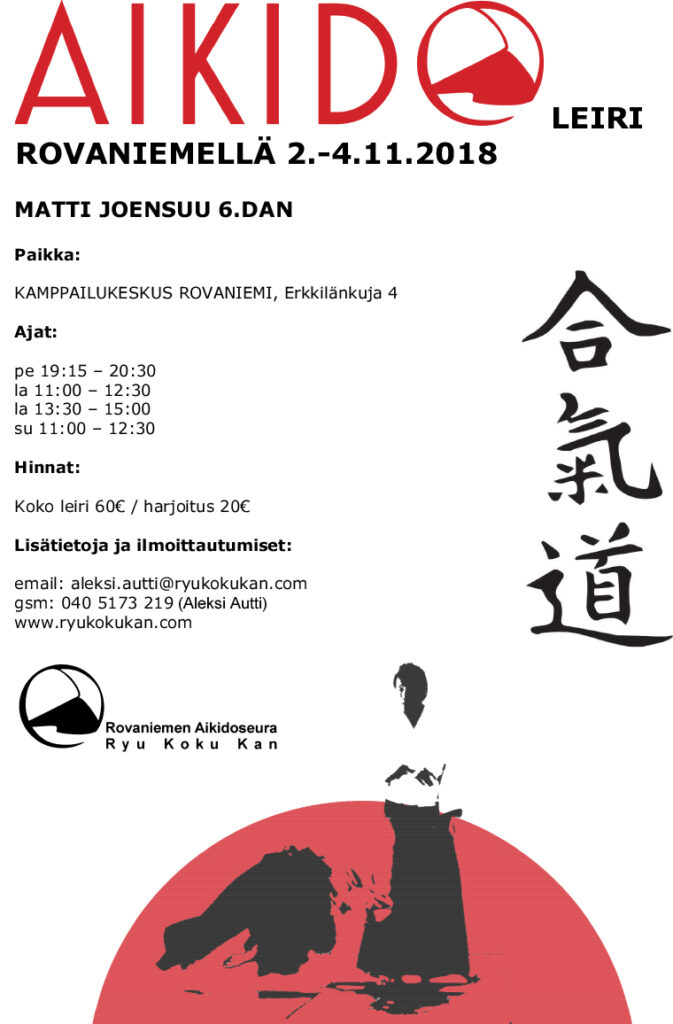 AIKIDO LEIRI
ROVANIEMELLÄ 2.-4.11.2018

MATTI JOENSUU 6.DAN

Paikka:

KAMPPAILUKESKUS ROVANIEMI, Erkkilänkuja 4

Ajat:

pe 19:15 – 20:30
la 11:00 – 12:30
la 13:30 – 15:00
su 11:00 – 12:30

Hinnat:

Koko leiri 60€ / harjoitus 20€

Lisätietoja ja ilmoittautumiset:

email: aleksi.autti@ryukokukan.com
gsm: 040 5173 219 (Aleksi Autti)
www.ryukokukan.com

合氣道

Rovaniemen Aikidoseura
Ryu Koku Kan